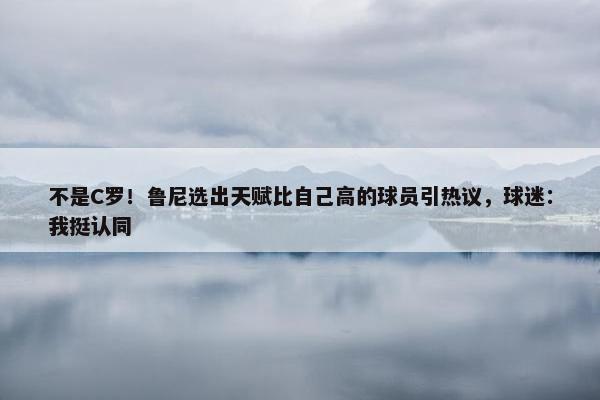 不是C罗！鲁尼选出天赋比自己高的球员引热议，球迷：我挺认同